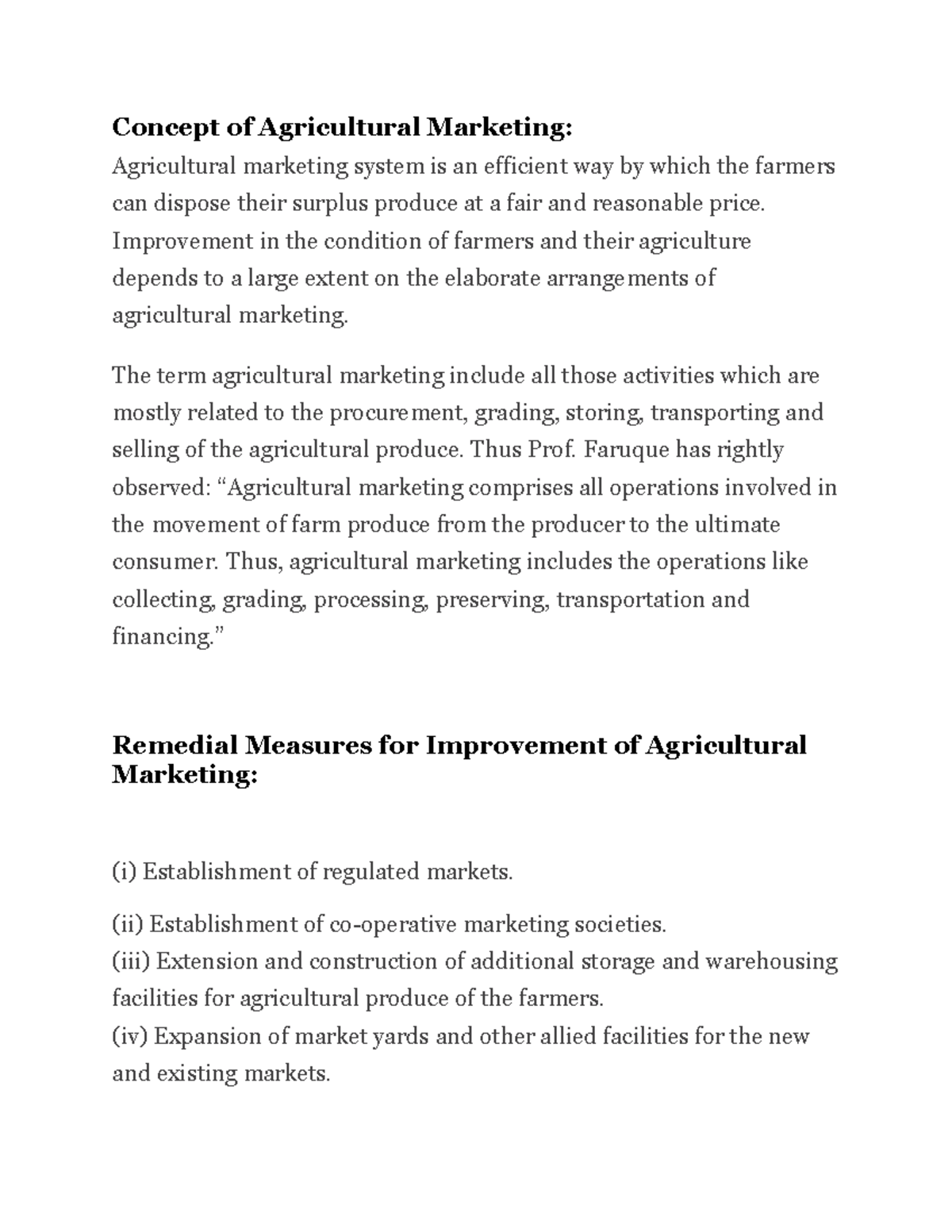 Concept of Agricultural Marketing:
Agricultural marketing system is an efficient way by which the farmers can dispose their surplus produce at a fair and reasonable price. Improvement in the condition of farmers and their agriculture depends to a large extent on the elaborate arrangements of agricultural marketing.

The term agricultural marketing include all those activities which are mostly related to the procurement, grading, storing, transporting and selling of the agricultural produce. Thus Prof. Faruque has rightly observed: “Agricultural marketing comprises all operations involved in the movement of farm produce from the producer to the ultimate consumer. Thus, agricultural marketing includes the operations like collecting, grading, processing, preserving, transportation and financing.”

Remedial Measures for Improvement of Agricultural Marketing:

(i) Establishment of regulated markets.

(ii) Establishment of co-operative marketing societies.
(iii) Extension and construction of additional storage and warehousing facilities for agricultural produce of the farmers.
(iv) Expansion of market yards and other allied facilities for the new and existing markets.